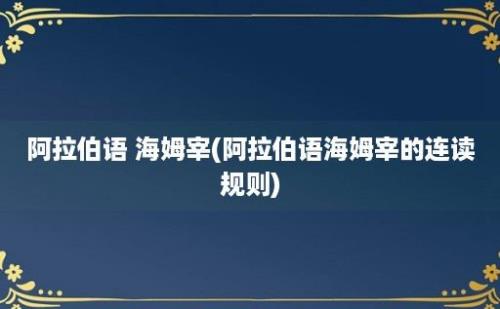 阿拉伯语 海姆宰(阿拉伯语海姆宰的连读规则)